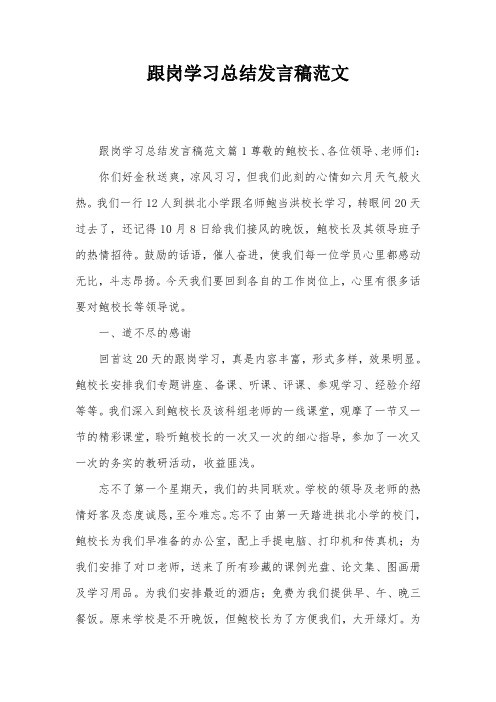 跟岗学习总结发言稿范文

跟岗学习总结发言稿范文篇1尊敬的鲍校长、各位领导、老师们：

你们好金秋送爽，凉风习习，但我们此刻的心情如六月天气般火热。我们一行12人到拱北小学跟名师鲍当洪校长学习，转眼间20天过去了，还记得10月8日给我们接风的晚饭，鲍校长及其领导班子的热情招待。鼓励的话语，催人奋进，使我们每一位学员心里都感动无比，斗志昂扬。今天我们要回到各自的工作岗位上，心里有很多话要对鲍校长等领导说。

一、道不尽的感谢

回首这20天的跟岗学习，真是内容丰富，形式多样，效果明显。鲍校长安排我们专题讲座、备课、听课、评课、参观学习、经验介绍等等。我们深入到鲍校长及该科组老师的一线课堂，观摩了一节又一节的精彩课堂，聆听鲍校长的一次又一次的细心指导，参加了一次又一次的务实的教研活动，收益匪浅。

忘不了第一个星期天，我们的共同联欢。学校的领导及老师的热情好客及态度诚恳，至今难忘。忘不了由第一天踏进拱北小学的校门，鲍校长为我们早准备的办公室，配上手提电脑、打印机和传真机；为我们安排了对口老师，送来了所有珍藏的课例光盘、论文集、图画册及学习用品。为我们安排最近的酒店；免费为我们提供早、午、晚三餐饭。原来学校是不开晚饭，但鲍校长为了方便我们，大开绿灯。为